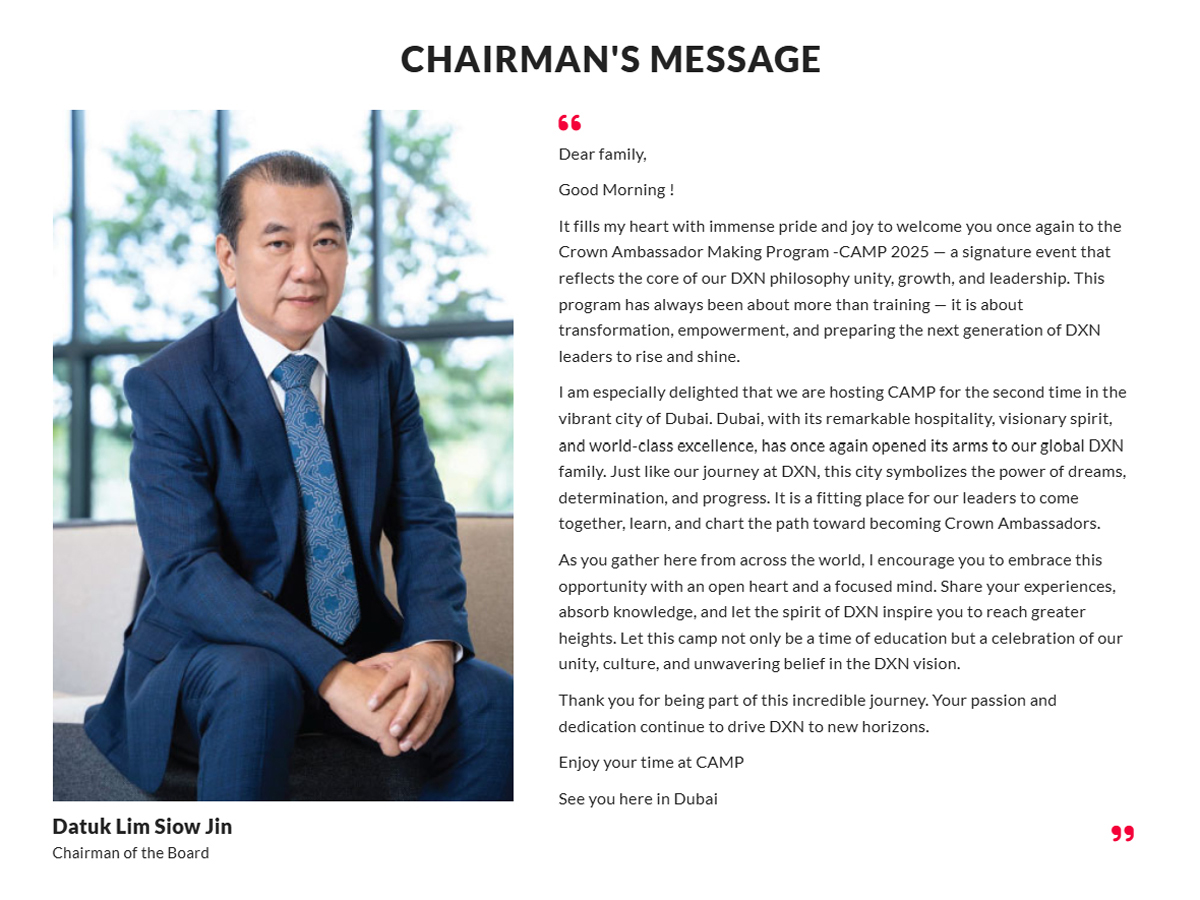 CHAIRMAN'S MESSAGE

Datuk Lim Siow Jin
Chairman of the Board

“

Dear family,

Good Morning !

It fills my heart with immense pride and joy to welcome you once again to the Crown Ambassador Making Program -CAMP 2025 — a signature event that reflects the core of our DXN philosophy unity, growth, and leadership. This program has always been about more than training — it is about transformation, empowerment, and preparing the next generation of DXN leaders to rise and shine.

I am especially delighted that we are hosting CAMP for the second time in the vibrant city of Dubai. Dubai, with its remarkable hospitality, visionary spirit, and world-class excellence, has once again opened its arms to our global DXN family. Just like our journey at DXN, this city symbolizes the power of dreams, determination, and progress. It is a fitting place for our leaders to come together, learn, and chart the path toward becoming Crown Ambassadors.

As you gather here from across the world, I encourage you to embrace this opportunity with an open heart and a focused mind. Share your experiences, absorb knowledge, and let the spirit of DXN inspire you to reach greater heights. Let this camp not only be a time of education but a celebration of our unity, culture, and unwavering belief in the DXN vision.

Thank you for being part of this incredible journey. Your passion and dedication continue to drive DXN to new horizons.

Enjoy your time at CAMP

See you here in Dubai

”